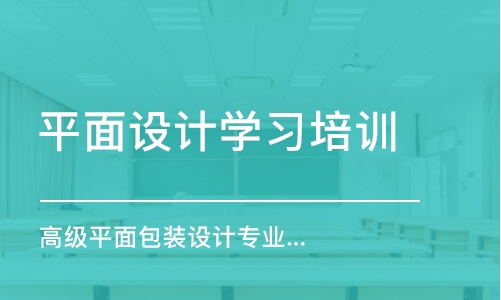 平面设计学习培训

高级平面包装设计专业...